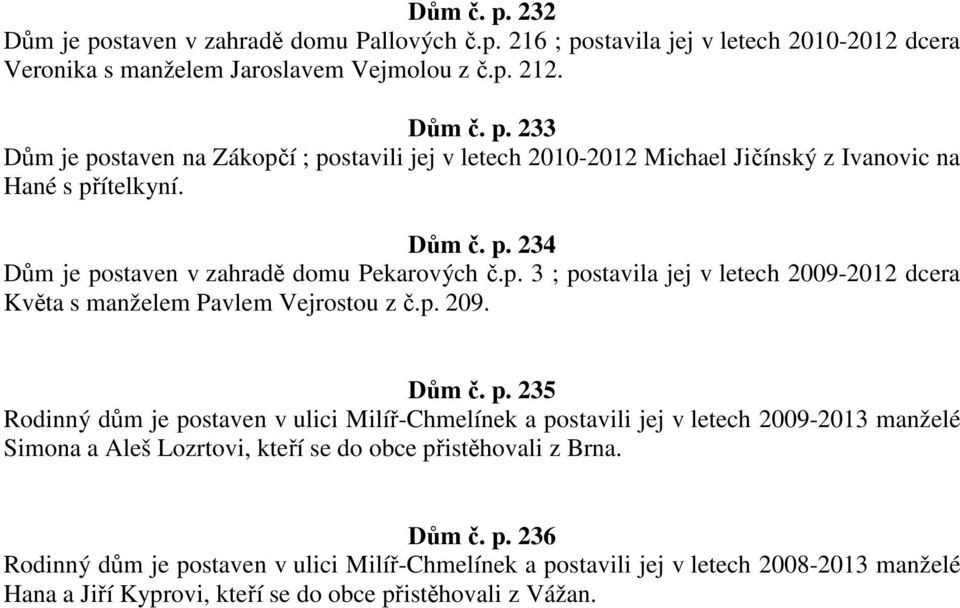 Dům č. p. 232
Dům je postaven v zahradě domu Pallových č.p. 216 ; postavila jej v letech 2010-2012 dcera Veronika s manželem Jaroslavem Vejmolou z č.p. 212.

Dům č. p. 233
Dům je postaven na Zákopčí ; postavili jej v letech 2010-2012 Michael Jičínský z Ivanovic na Hané s přítelkyní.

Dům č. p. 234
Dům je postaven v zahradě domu Pekarových č.p. 3 ; postavila jej v letech 2009-2012 dcera Květa s manželem Pavlem Vejrostou z č.p. 209.

Dům č. p. 235
Rodinný dům je postaven v ulici Milíř-Chmelínek a postavili jej v letech 2009-2013 manželé Simona a Aleš Lozrtovi, kteří se do obce přistěhovali z Brna.

Dům č. p. 236
Rodinný dům je postaven v ulici Milíř-Chmelínek a postavili jej v letech 2008-2013 manželé Hana a Jiří Kyprovi, kteří se do obce přistěhovali z Vážan.